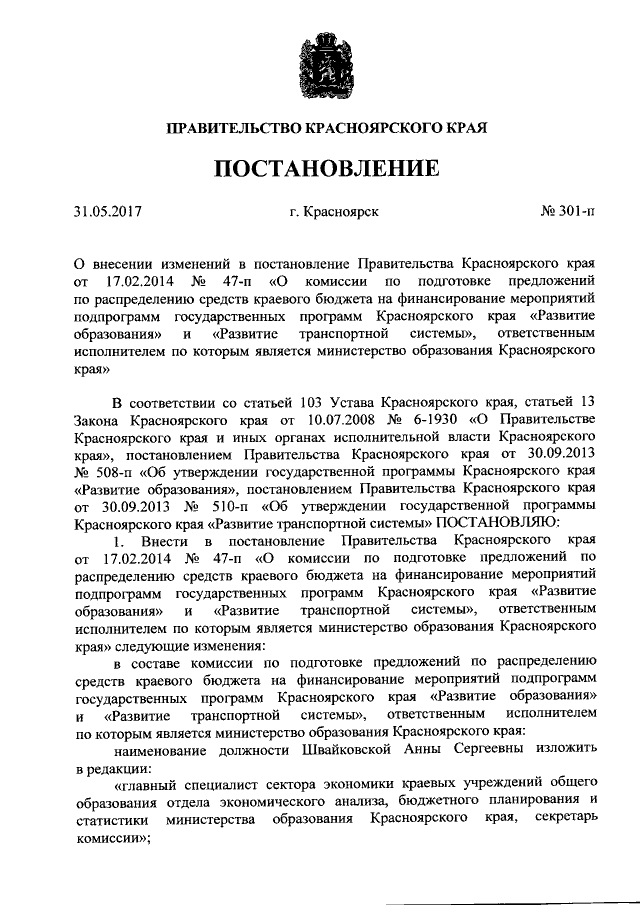 ПРАВИТЕЛЬСТВО КРАСНОЯРСКОГО КРАЯ

ПОСТАНОВЛЕНИЕ

31.05.2017 г. Красноярск № 301-п

О внесении изменений в постановление Правительства Красноярского края от 17.02.2014 № 47-п «О комиссии по подготовке предложений по распределению средств краевого бюджета на финансирование мероприятий подпрограмм государственных программ Красноярского края «Развитие образования» и «Развитие транспортной системы», ответственным исполнителем по которым является министерство образования Красноярского края»

В соответствии со статьей 103 Устава Красноярского края, статьей 13 Закона Красноярского края от 10.07.2008 № 6-1930 «О Правительстве Красноярского края и иных органах исполнительной власти Красноярского края», постановлением Правительства Красноярского края от 30.09.2013 № 508-п «Об утверждении государственной программы Красноярского края «Развитие образования», постановлением Правительства Красноярского края от 30.09.2013 № 510-п «Об утверждении государственной программы Красноярского края «Развитие транспортной системы» ПОСТАНОВЛЯЮ:

1. Внести в постановление Правительства Красноярского края от 17.02.2014 № 47-п «О комиссии по подготовке предложений по распределению средств краевого бюджета на финансирование мероприятий подпрограмм государственных программ Красноярского края «Развитие образования» и «Развитие транспортной системы», ответственным исполнителем по которым является министерство образования Красноярского края» следующие изменения:

в составе комиссии по подготовке предложений по распределению средств краевого бюджета на финансирование мероприятий подпрограмм государственных программ Красноярского края «Развитие образования» и «Развитие транспортной системы», ответственным исполнителем по которым является министерство образования Красноярского края:

наименование должности Швайковской Анны Сергеевны изложить в редакции:

«главный специалист сектора экономики краевых учреждений общего образования отдела экономического анализа, бюджетного планирования и статистики министерства образования Красноярского края, секретарь комиссии»;